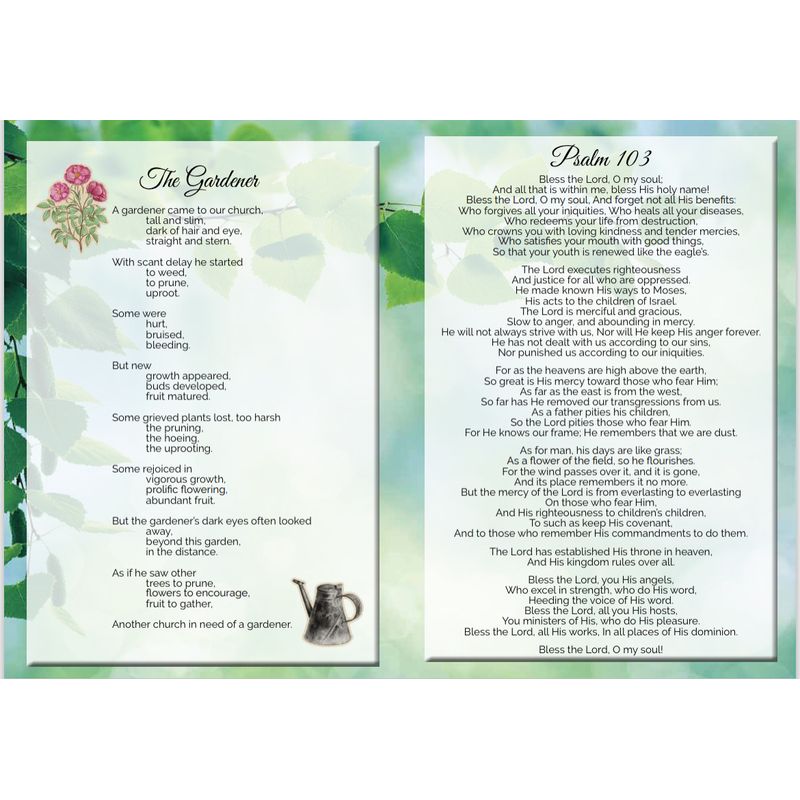 The Gardener

A gardener came to our church,
tall and slim,
dark of hair and eye,
straight and stern.

With scant delay he started
to weed,
to prune,
uproot.

Some were
hurt,
bruised,
bleeding.

But new
growth appeared,
buds developed,
fruit matured.

Some grieved plants lost, too harsh
the pruning,
the hoeing,
the uprooting.

Some rejoiced in
vigorous growth,
prolific flowering,
abundant fruit.

But the gardener's dark eyes often looked
away,
beyond this garden,
in the distance.

As if he saw other
trees to prune,
flowers to encourage,
fruit to gather,

Another church in need of a gardener.

Psalm 103

Bless the Lord, O my soul;
And all that is within me, bless His holy name!
Bless the Lord, O my soul, And forget not all His benefits:
Who forgives all your iniquities, Who heals all your diseases,
Who redeems your life from destruction,
Who crowns you with loving kindness and tender mercies,
Who satisfies your mouth with good things,
So that your youth is renewed like the eagle's.

The Lord executes righteousness
And justice for all who are oppressed.
He made known His ways to Moses,
His acts to the children of Israel.
The Lord is merciful and gracious,
Slow to anger, and abounding in mercy.
He will not always strive with us, Nor will He keep His anger forever.
He has not dealt with us according to our sins,
Nor punished us according to our iniquities.

For as the heavens are high above the earth,
So great is His mercy toward those who fear Him;
As far as the east is from the west,
So far has He removed our transgressions from us.
As a father pities his children,
So the Lord pities those who fear Him.
For He knows our frame; He remembers that we are dust.

As for man, his days are like grass;
As a flower of the field, so he flourishes.
For the wind passes over it, and it is gone,
And its place remembers it no more.
But the mercy of the Lord is from everlasting to everlasting
On those who fear Him,
And His righteousness to children's children,
To such as keep His covenant,
And to those who remember His commandments to do them.

The Lord has established His throne in heaven,
And His kingdom rules over all.

Bless the Lord, you His angels,
Who excel in strength, who do His word,
Heeding the voice of His word.
Bless the Lord, all you His hosts,
You ministers of His, who do His pleasure.
Bless the Lord, all His works, In all places of His dominion.

Bless the Lord, O my soul!